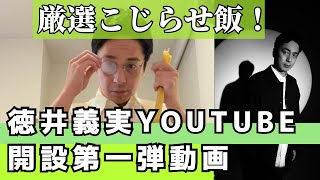 厳選こじらせ飯！

徳井義実YOUTUBE
開設第一弾動画